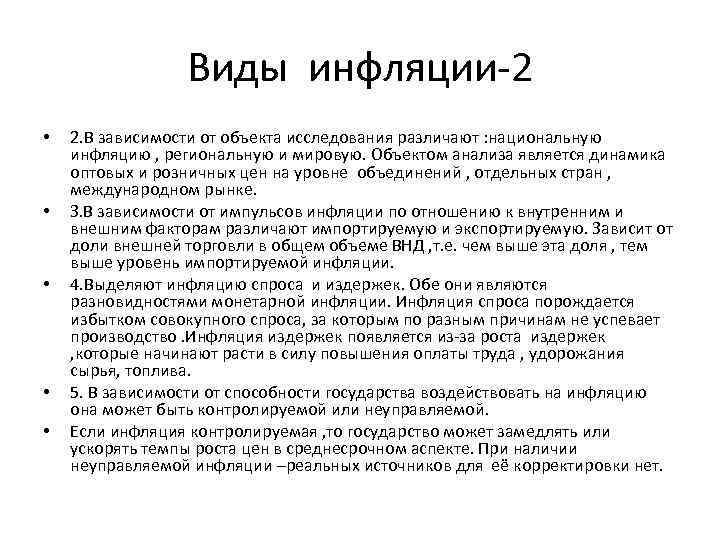 Виды инфляции-2

• 2.В зависимости от объекта исследования различают :национальную инфляцию , региональную и мировую. Объектом анализа является динамика оптовых и розничных цен на уровне объединений , отдельных стран , международном рынке.

• 3.В зависимости от импульсов инфляции по отношению к внутренним и внешним факторам различают импортируемую и экспортируемую. Зависит от доли внешней торговли в общем объеме ВНД ,т.е. чем выше эта доля , тем выше уровень импортируемой инфляции.

• 4.Выделяют инфляцию спроса и издержек. Обе они являются разновидностями монетарной инфляции. Инфляция спроса порождается избытком совокупного спроса, за которым по разным причинам не успевает производство .Инфляция издержек появляется из-за роста издержек ,которые начинают расти в силу повышения оплаты труда , удорожания сырья, топлива.

• 5. В зависимости от способности государства воздействовать на инфляцию она может быть контролируемой или неуправляемой.

• Если инфляция контролируемая ,то государство может замедлять или ускорять темпы роста цен в среднесрочном аспекте. При наличии неуправляемой инфляции –реальных источников для её корректировки нет.